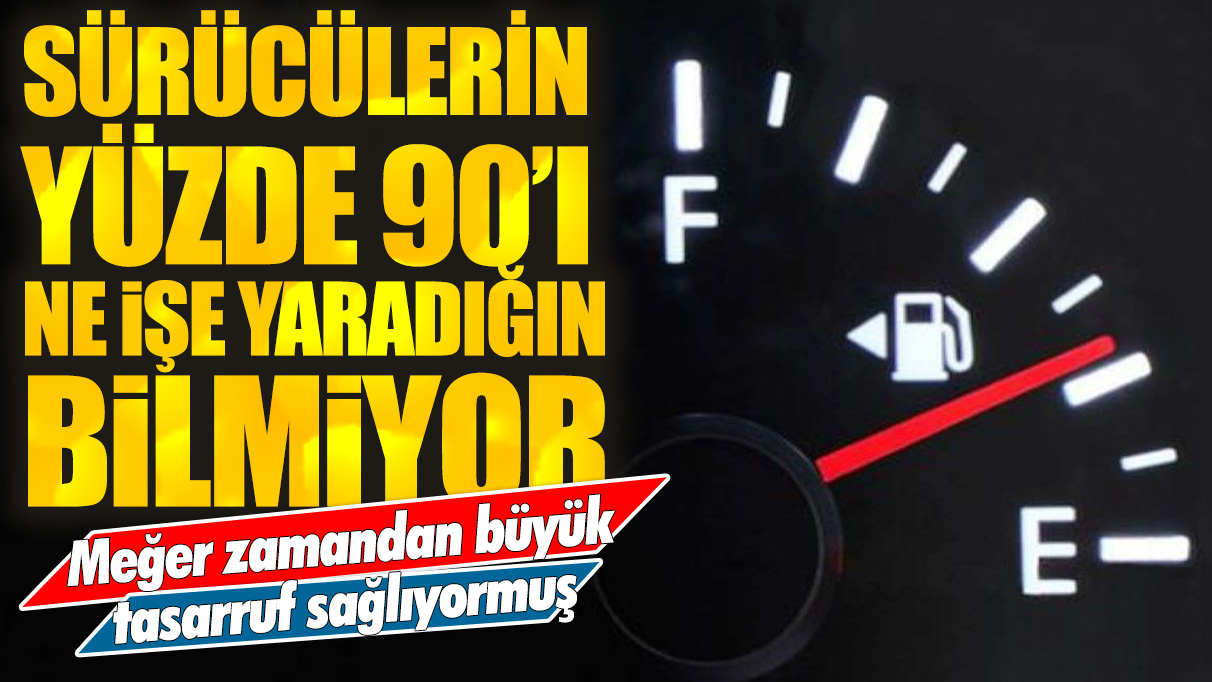 SÜRÜCÜLERİN YÜZDE 90'I NE İŞE YARADIĞIN BİLMİYOR

Meğer zamandan büyük tasarruf sağlıyormuş

F

E